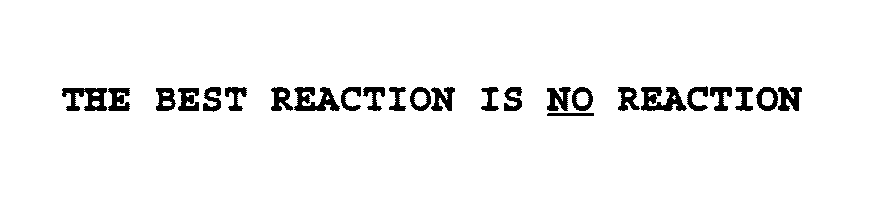 THE BEST REACTION IS NO REACTION